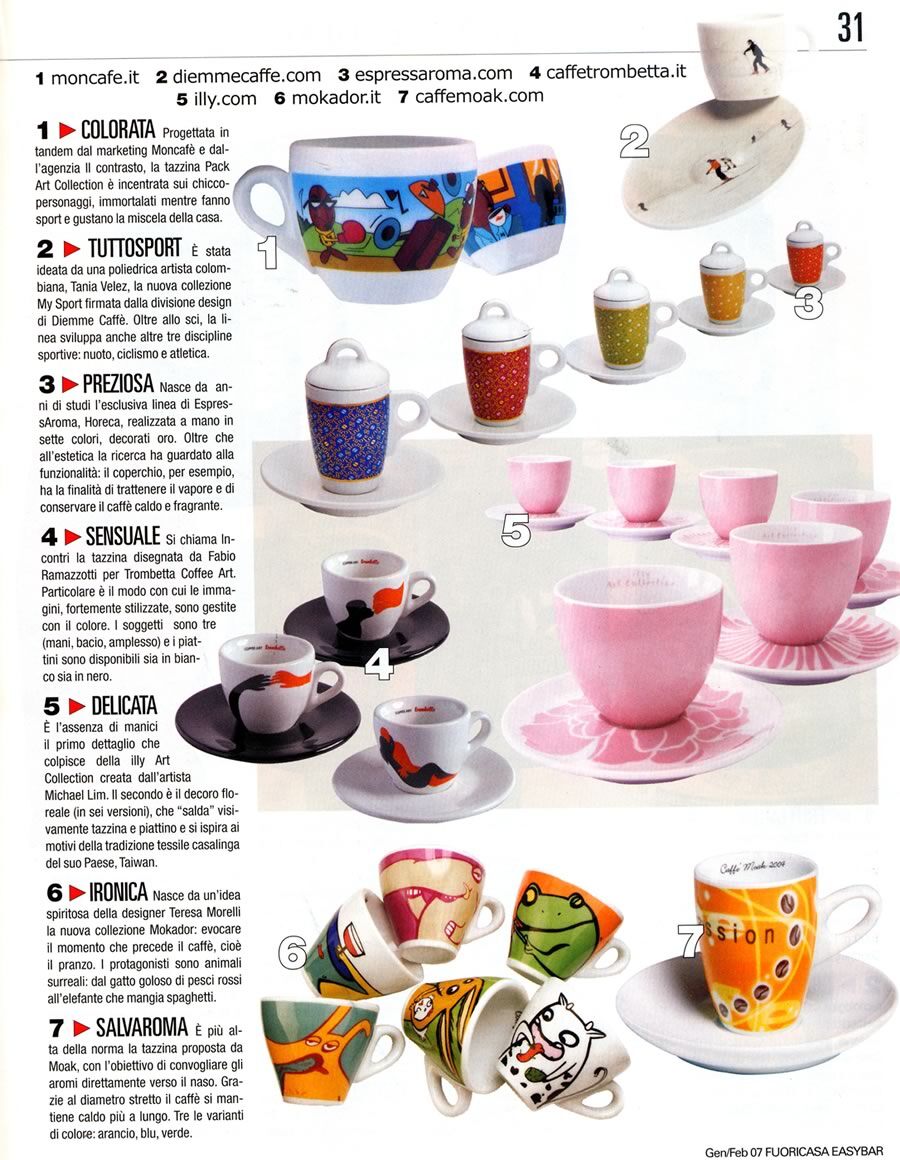 31

1 moncafe.it 2 diemmecaffe.com 3 espressaroma.com 4 caffetrombetta.it 5 illy.com 6 mokador.it 7 caffemoak.com

1 ▶ COLORATA Progettata in tandem dal marketing Moncafè e dall'agenzia Il contrasto, la tazzina Pack Art Collection è incentrata sui chicco-personaggi, immortalati mentre fanno sport e gustano la miscela della casa.

2 ▶ TUTTOSPORT È stata ideata da una poliedrica artista colombiana, Tania Velez, la nuova collezione My Sport firmata dalla divisione design di Diemme Caffè. Oltre allo sci, la linea sviluppa anche altre tre discipline sportive: nuoto, ciclismo e atletica.

3 ▶ PREZIOSA Nasce da anni di studi l'esclusiva linea di EspressAroma, Horeca, realizzata a mano in sette colori, decorati oro. Oltre che all'estetica la ricerca ha guardato alla funzionalità: il coperchio, per esempio, ha la finalità di trattenere il vapore e di conservare il caffè caldo e fragrante.

4 ▶ SENSUALE Si chiama Incontri la tazzina disegnata da Fabio Ramazzotti per Trombetta Coffee Art. Particolare è il modo con cui le immagini, fortemente stilizzate, sono gestite con il colore. I soggetti sono tre (mani, bacio, amplesso) e i piattini sono disponibili sia in bianco sia in nero.

5 ▶ DELICATA È l'assenza di manici il primo dettaglio che colpisce della illy Art Collection creata dall'artista Michael Lim. Il secondo è il decoro floreale (in sei versioni), che "salda" visivamente tazzina e piattino e si ispira ai motivi della tradizione tessile casalinga del suo Paese, Taiwan.

6 ▶ IRONICA Nasce da un'idea spiritosa della designer Teresa Morelli la nuova collezione Mokador: evocare il momento che precede il caffè, cioè il pranzo. I protagonisti sono animali surreali: dal gatto goloso di pesci rossi all'elefante che mangia spaghetti.

7 ▶ SALVAROMA È più alta della norma la tazzina proposta da Moak, con l'obiettivo di convogliare gli aromi direttamente verso il naso. Grazie al diametro stretto il caffè si mantiene caldo più a lungo. Tre le varianti di colore: arancio, blu, verde.

1 2 3 4 5 6 7

Caffè Moak 2004
ssion

Gen/Feb 07 FUORICASA EASYBAR